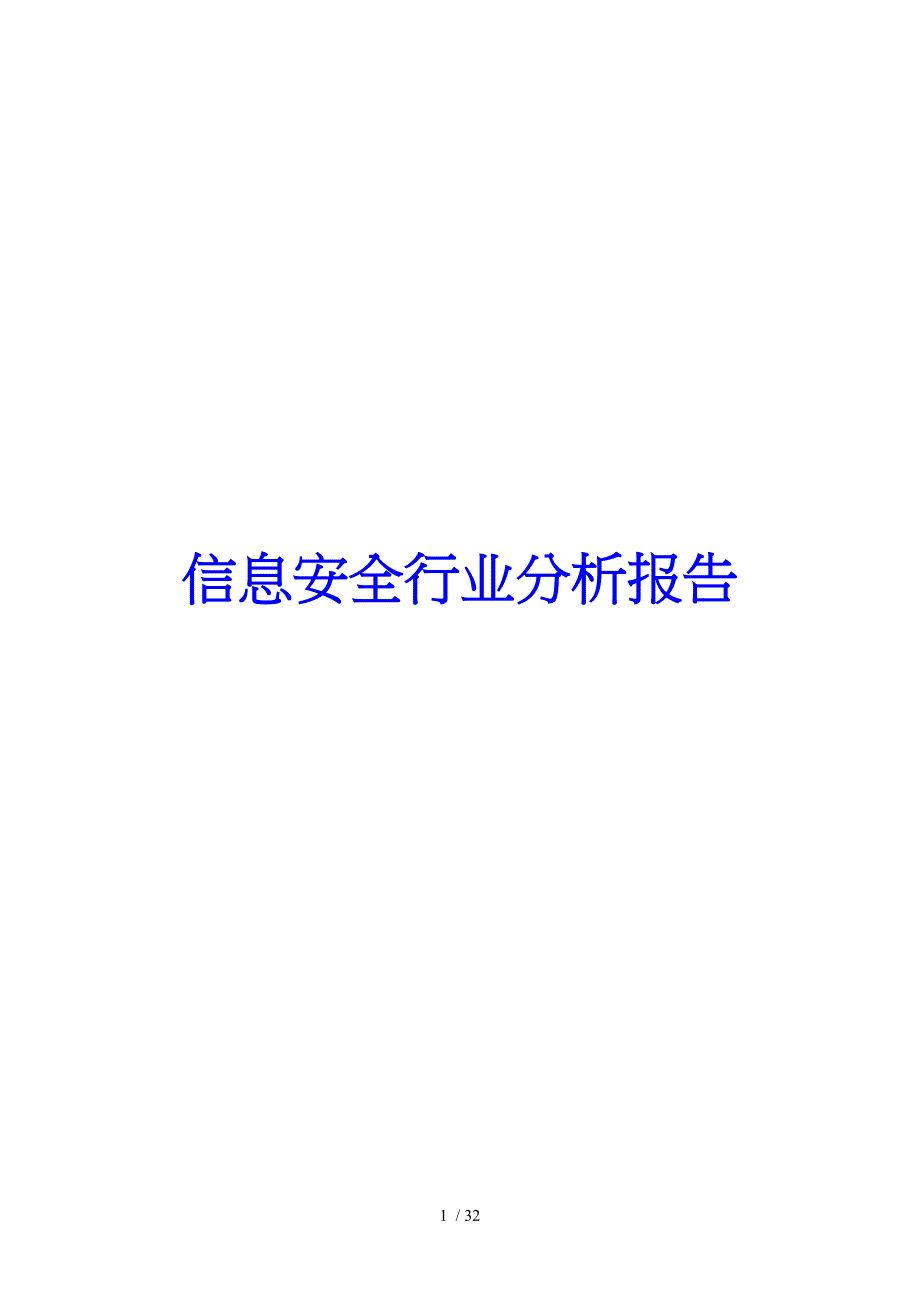 信息安全行业分析报告

1 / 32